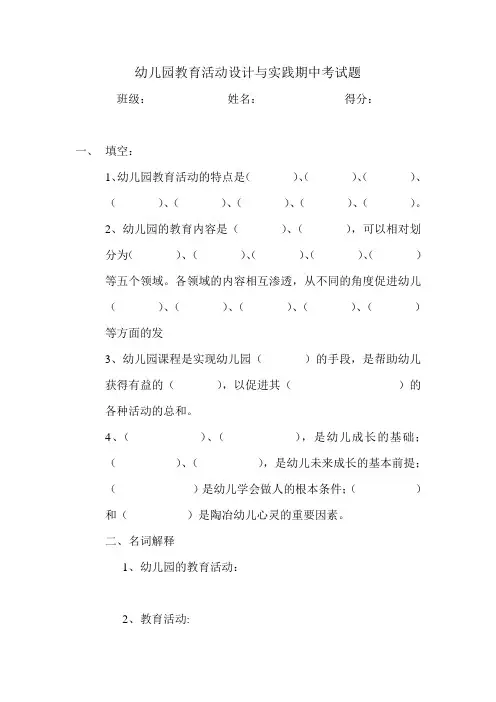 幼儿园教育活动设计与实践期中考试题

班级：　　　　　　姓名：　　　　　　得分：

一、　填空：

1、幼儿园教育活动的特点是（　　　）、（　　　）、（　　　）、（　　　）、（　　　）、（　　　）、（　　　）、（　　　）。

2、幼儿园的教育内容是（　　　）、（　　　），可以相对划分为（　　　）、（　　　）、（　　　）、（　　　）、（　　　）等五个领域。各领域的内容相互渗透，从不同的角度促进幼儿（　　　）、（　　　）、（　　　）、（　　　）、（　　　）等方面的发

3、幼儿园课程是实现幼儿园（　　　）的手段，是帮助幼儿获得有益的（　　　），以促进其（　　　　　）的各种活动的总和。

4、（　　　　）、（　　　　），是幼儿成长的基础；（　　　）、（　　　），是幼儿未来成长的基本前提；（　　　　）是幼儿学会做人的根本条件；（　　　）和（　　　）是陶冶幼儿心灵的重要因素。

二、名词解释

1、幼儿园的教育活动：

2、教育活动: